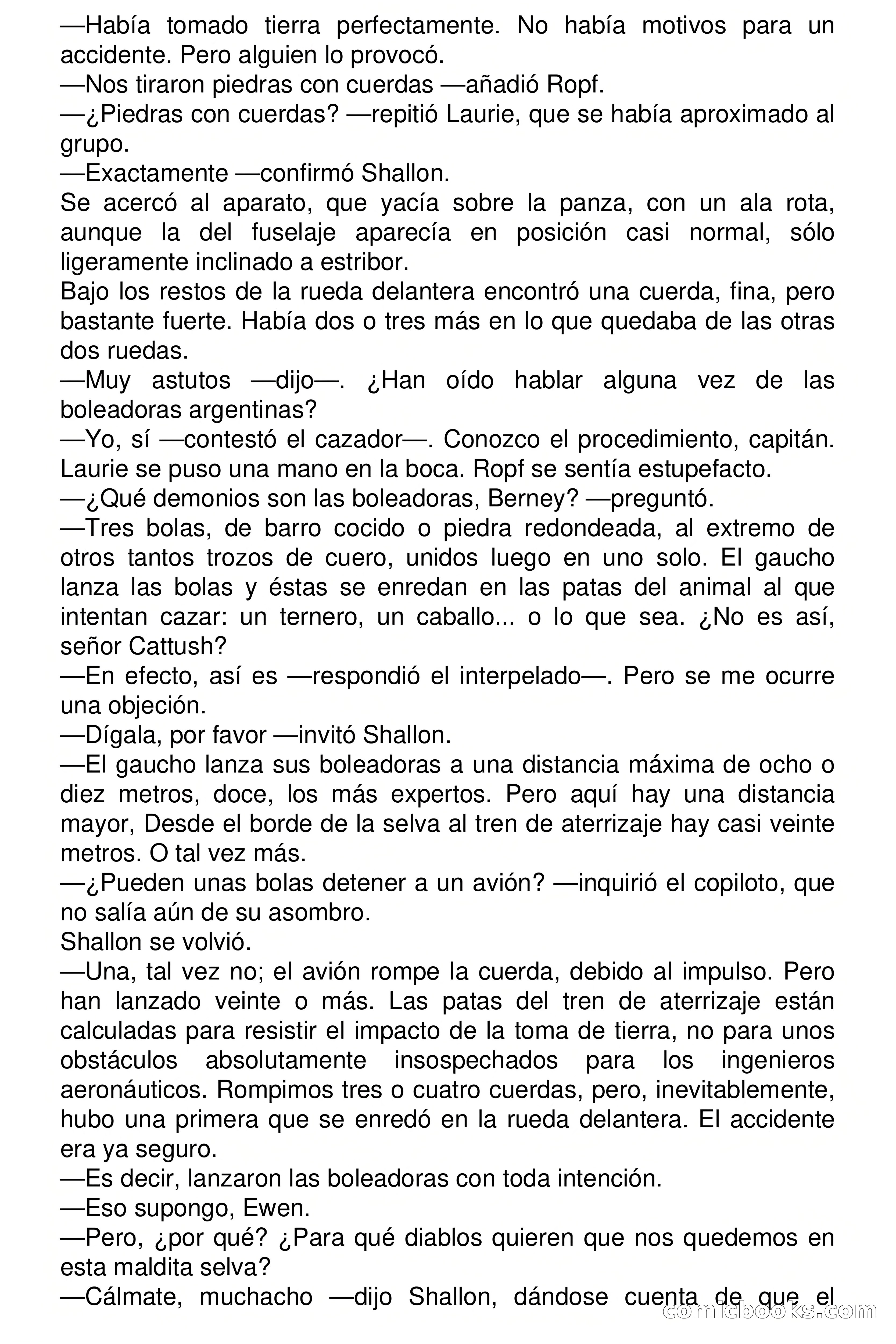 —Había tomado tierra perfectamente. No había motivos para un accidente. Pero alguien lo provocó.
—Nos tiraron piedras con cuerdas —añadió Ropf.
—¿Piedras con cuerdas? —repitió Laurie, que se había aproximado al grupo.
—Exactamente —confirmó Shallon.
Se acercó al aparato, que yacía sobre la panza, con un ala rota, aunque la del fuselaje aparecía en posición casi normal, sólo ligeramente inclinado a estribor.
Bajo los restos de la rueda delantera encontró una cuerda, fina, pero bastante fuerte. Había dos o tres más en lo que quedaba de las otras dos ruedas.
—Muy astutos —dijo—. ¿Han oído hablar alguna vez de las boleadoras argentinas?
—Yo, sí —contestó el cazador—. Conozco el procedimiento, capitán.
Laurie se puso una mano en la boca. Ropf se sentía estupefacto.
—¿Qué demonios son las boleadoras, Berney? —preguntó.
—Tres bolas, de barro cocido o piedra redondeada, al extremo de otros tantos trozos de cuero, unidos luego en uno solo. El gaucho lanza las bolas y éstas se enredan en las patas del animal al que intentan cazar: un ternero, un caballo... o lo que sea. ¿No es así, señor Cattush?
—En efecto, así es —respondió el interpelado—. Pero se me ocurre una objeción.
—Dígala, por favor —invitó Shallon.
—El gaucho lanza sus boleadoras a una distancia máxima de ocho o diez metros, doce, los más expertos. Pero aquí hay una distancia mayor, Desde el borde de la selva al tren de aterrizaje hay casi veinte metros. O tal vez más.
—¿Pueden unas bolas detener a un avión? —inquirió el copiloto, que no salía aún de su asombro.
Shallon se volvió.
—Una, tal vez no; el avión rompe la cuerda, debido al impulso. Pero han lanzado veinte o más. Las patas del tren de aterrizaje están calculadas para resistir el impacto de la toma de tierra, no para unos obstáculos absolutamente insospechados para los ingenieros aeronáuticos. Rompimos tres o cuatro cuerdas, pero, inevitablemente, hubo una primera que se enredó en la rueda delantera. El accidente era ya seguro.
—Es decir, lanzaron las boleadoras con toda intención.
—Eso supongo, Ewen.
—Pero, ¿por qué? ¿Para qué diablos quieren que nos quedemos en esta maldita selva?
—Cálmate, muchacho —dijo Shallon, dándose cuenta de que el

comicbooks.com